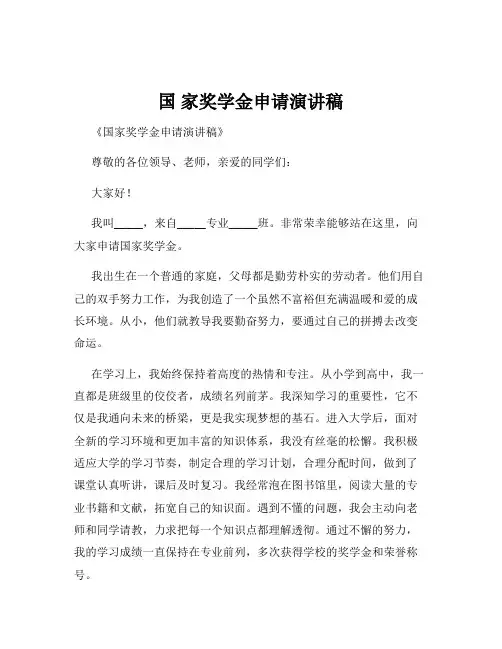 国 家奖学金申请演讲稿

《国家奖学金申请演讲稿》

尊敬的各位领导、老师，亲爱的同学们：

大家好！

我叫_____，来自_____专业_____班。非常荣幸能够站在这里，向大家申请国家奖学金。

我出生在一个普通的家庭，父母都是勤劳朴实的劳动者。他们用自己的双手努力工作，为我创造了一个虽然不富裕但充满温暖和爱的成长环境。从小，他们就教导我要勤奋努力，要通过自己的拼搏去改变命运。

在学习上，我始终保持着高度的热情和专注。从小学到高中，我一直都是班级里的佼佼者，成绩名列前茅。我深知学习的重要性，它不仅是我通向未来的桥梁，更是我实现梦想的基石。进入大学后，面对全新的学习环境和更加丰富的知识体系，我没有丝毫的松懈。我积极适应大学的学习节奏，制定合理的学习计划，合理分配时间，做到了课堂认真听讲，课后及时复习。我经常泡在图书馆里，阅读大量的专业书籍和文献，拓宽自己的知识面。遇到不懂的问题，我会主动向老师和同学请教，力求把每一个知识点都理解透彻。通过不懈的努力，我的学习成绩一直保持在专业前列，多次获得学校的奖学金和荣誉称号。